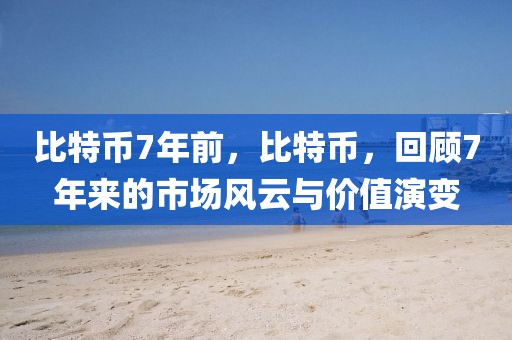 比特币7年前，比特币，回顾7年来的市场风云与价值演变